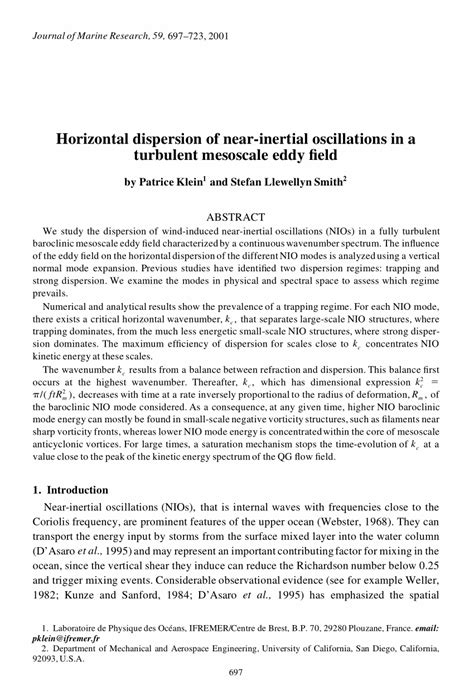 Journal of Marine Research, 59, 697–723, 2001

Horizontal dispersion of near-inertial oscillations in a turbulent mesoscale eddy field

by Patrice Klein$^1$ and Stefan Llewellyn Smith$^2$

ABSTRACT

We study the dispersion of wind-induced near-inertial oscillations (NIOs) in a fully turbulent baroclinic mesoscale eddy field characterized by a continuous wavenumber spectrum. The influence of the eddy field on the horizontal dispersion of the different NIO modes is analyzed using a vertical normal mode expansion. Previous studies have identified two dispersion regimes: trapping and strong dispersion. We examine the modes in physical and spectral space to assess which regime prevails.

Numerical and analytical results show the prevalence of a trapping regime. For each NIO mode, there exists a critical horizontal wavenumber, $k_c$, that separates large-scale NIO structures, where trapping dominates, from the much less energetic small-scale NIO structures, where strong dispersion dominates. The maximum efficiency of dispersion for scales close to $k_c$ concentrates NIO kinetic energy at these scales.

The wavenumber $k_c$ results from a balance between refraction and dispersion. This balance first occurs at the highest wavenumber. Thereafter, $k_c$, which has dimensional expression $k_c^2 = \pi/(ftR_m^2)$, decreases with time at a rate inversely proportional to the radius of deformation, $R_m$, of the baroclinic NIO mode considered. As a consequence, at any given time, higher NIO baroclinic mode energy can mostly be found in small-scale negative vorticity structures, such as filaments near sharp vorticity fronts, whereas lower NIO mode energy is concentrated within the core of mesoscale anticyclonic vortices. For large times, a saturation mechanism stops the time-evolution of $k_c$ at a value close to the peak of the kinetic energy spectrum of the QG flow field.

1. Introduction

Near-inertial oscillations (NIOs), that is internal waves with frequencies close to the Coriolis frequency, are prominent features of the upper ocean (Webster, 1968). They can transport the energy input by storms from the surface mixed layer into the water column (D'Asaro et al., 1995) and may represent an important contributing factor for mixing in the ocean, since the vertical shear they induce can reduce the Richardson number below 0.25 and trigger mixing events. Considerable observational evidence (see for example Weller, 1982; Kunze and Sanford, 1984; D'Asaro et al., 1995) has emphasized the spatial

1. Laboratoire de Physique des Océans, IFREMER/Centre de Brest, B.P. 70, 29280 Plouzane, France. email: pklein@ifremer.fr
2. Department of Mechanical and Aerospace Engineering, University of California, San Diego, California, 92093, U.S.A.

697